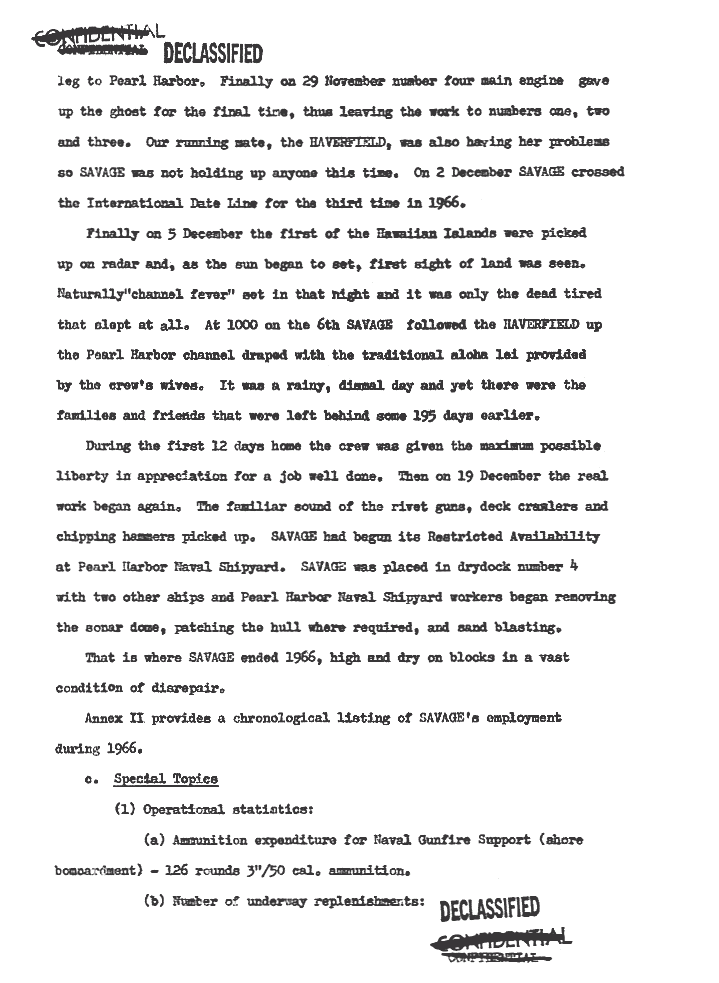 CONFIDENTIAL
CONFIDENTIAL DECLASSIFIED

leg to Pearl Harbor. Finally on 29 November number four main engine gave up the ghost for the final time, thus leaving the work to numbers one, two and three. Our running mate, the HAVERFIELD, was also having her problems so SAVAGE was not holding up anyone this time. On 2 December SAVAGE crossed the International Date Line for the third time in 1966.

Finally on 5 December the first of the Hawaiian Islands were picked up on radar and, as the sun began to set, first sight of land was seen. Naturally"channel fever" set in that night and it was only the dead tired that slept at all. At 1000 on the 6th SAVAGE followed the HAVERFIELD up the Pearl Harbor channel draped with the traditional aloha lei provided by the crew's wives. It was a rainy, dismal day and yet there were the families and friends that were left behind some 195 days earlier.

During the first 12 days home the crew was given the maximum possible liberty in appreciation for a job well done. Then on 19 December the real work began again. The familiar sound of the rivet guns, deck crawlers and chipping hammers picked up. SAVAGE had begun its Restricted Availability at Pearl Harbor Naval Shipyard. SAVAGE was placed in drydock number 4 with two other ships and Pearl Harbor Naval Shipyard workers began removing the sonar dome, patching the hull where required, and sand blasting.

That is where SAVAGE ended 1966, high and dry on blocks in a vast condition of disrepair.

Annex II provides a chronological listing of SAVAGE's employment during 1966.

c. Special Topics

(1) Operational statistics:

(a) Ammunition expenditure for Naval Gunfire Support (shore bombardment) - 126 rounds 3"/50 cal. ammunition.

(b) Number of underway replenishments:

DECLASSIFIED
CONFIDENTIAL
CONFIDENTIAL